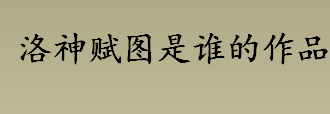 洛神赋图是谁的作品